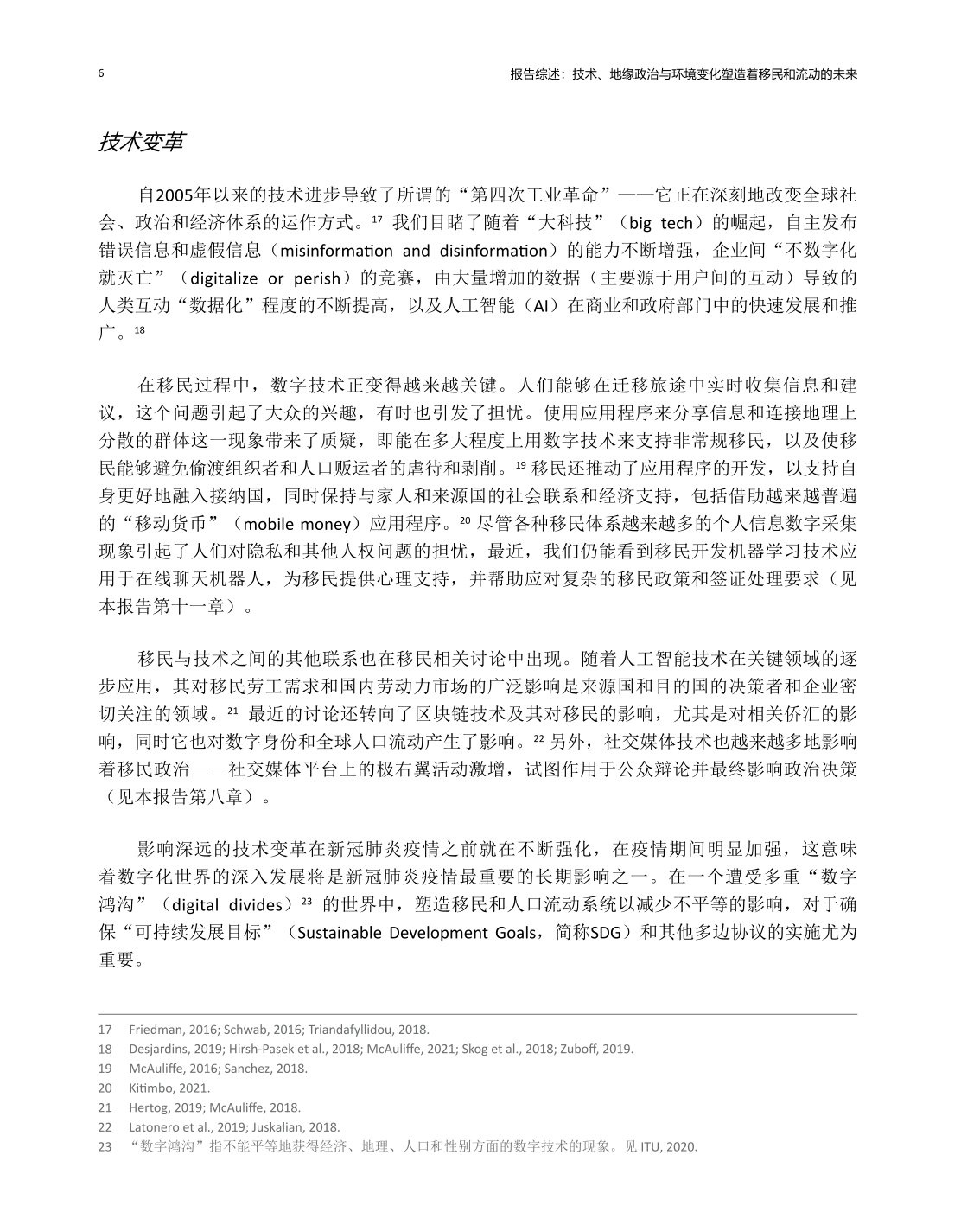 6

报告综述：技术、地缘政治与环境变化塑造着移民和流动的未来

技术变革

自2005年以来的技术进步导致了所谓的“第四次工业革命”——它正在深刻地改变全球社会、政治和经济体系的运作方式。$^{17}$ 我们目睹了随着“大科技”（big tech）的崛起，自主发布错误信息和虚假信息（misinformation and disinformation）的能力不断增强，企业间“不数字化就灭亡”（digitalize or perish）的竞赛，由大量增加的数据（主要源于用户间的互动）导致的人类互动“数据化”程度的不断提高，以及人工智能（AI）在商业和政府部门中的快速发展和推广。$^{18}$

在移民过程中，数字技术正变得越来越关键。人们能够在迁移旅途中实时收集信息和建议，这个问题引起了大众的兴趣，有时也引发了担忧。使用应用程序来分享信息和连接地理上分散的群体这一现象带来了质疑，即能在多大程度上用数字技术来支持非常规移民，以及使移民能够避免偷渡组织者和人口贩运者的虐待和剥削。$^{19}$ 移民还推动了应用程序的开发，以支持自身更好地融入接纳国，同时保持与家人和来源国的社会联系和经济支持，包括借助越来越普遍的“移动货币”（mobile money）应用程序。$^{20}$ 尽管各种移民体系越来越多的个人信息数字采集现象引起了人们对隐私和其他人权问题的担忧，最近，我们仍能看到移民开发机器学习技术应用于在线聊天机器人，为移民提供心理支持，并帮助应对复杂的移民政策和签证处理要求（见本报告第十一章）。

移民与技术之间的其他联系也在移民相关讨论中出现。随着人工智能技术在关键领域的逐步应用，其对移民劳工需求和国内劳动力市场的广泛影响是来源国和目的国的决策者和企业密切关注的领域。$^{21}$ 最近的讨论还转向了区块链技术及其对移民的影响，尤其是对相关侨汇的影响，同时它也对数字身份和全球人口流动产生了影响。$^{22}$ 另外，社交媒体技术也越来越多地影响着移民政治——社交媒体平台上的极右翼活动激增，试图作用于公众辩论并最终影响政治决策（见本报告第八章）。

影响深远的技术变革在新冠肺炎疫情之前就在不断强化，在疫情期间明显加强，这意味着数字化世界的深入发展将是新冠肺炎疫情最重要的长期影响之一。在一个遭受多重“数字鸿沟”（digital divides）$^{23}$ 的世界中，塑造移民和人口流动系统以减少不平等的影响，对于确保“可持续发展目标”（Sustainable Development Goals，简称SDG）和其他多边协议的实施尤为重要。

17 Friedman, 2016; Schwab, 2016; Triandafyllidou, 2018.
18 Desjardins, 2019; Hirsh-Pasek et al., 2018; McAuliffe, 2021; Skog et al., 2018; Zuboff, 2019.
19 McAuliffe, 2016; Sanchez, 2018.
20 Kitimbo, 2021.
21 Hertog, 2019; McAuliffe, 2018.
22 Latonero et al., 2019; Juskalian, 2018.
23 “数字鸿沟”指不能平等地获得经济、地理、人口和性别方面的数字技术的现象。见 ITU, 2020.